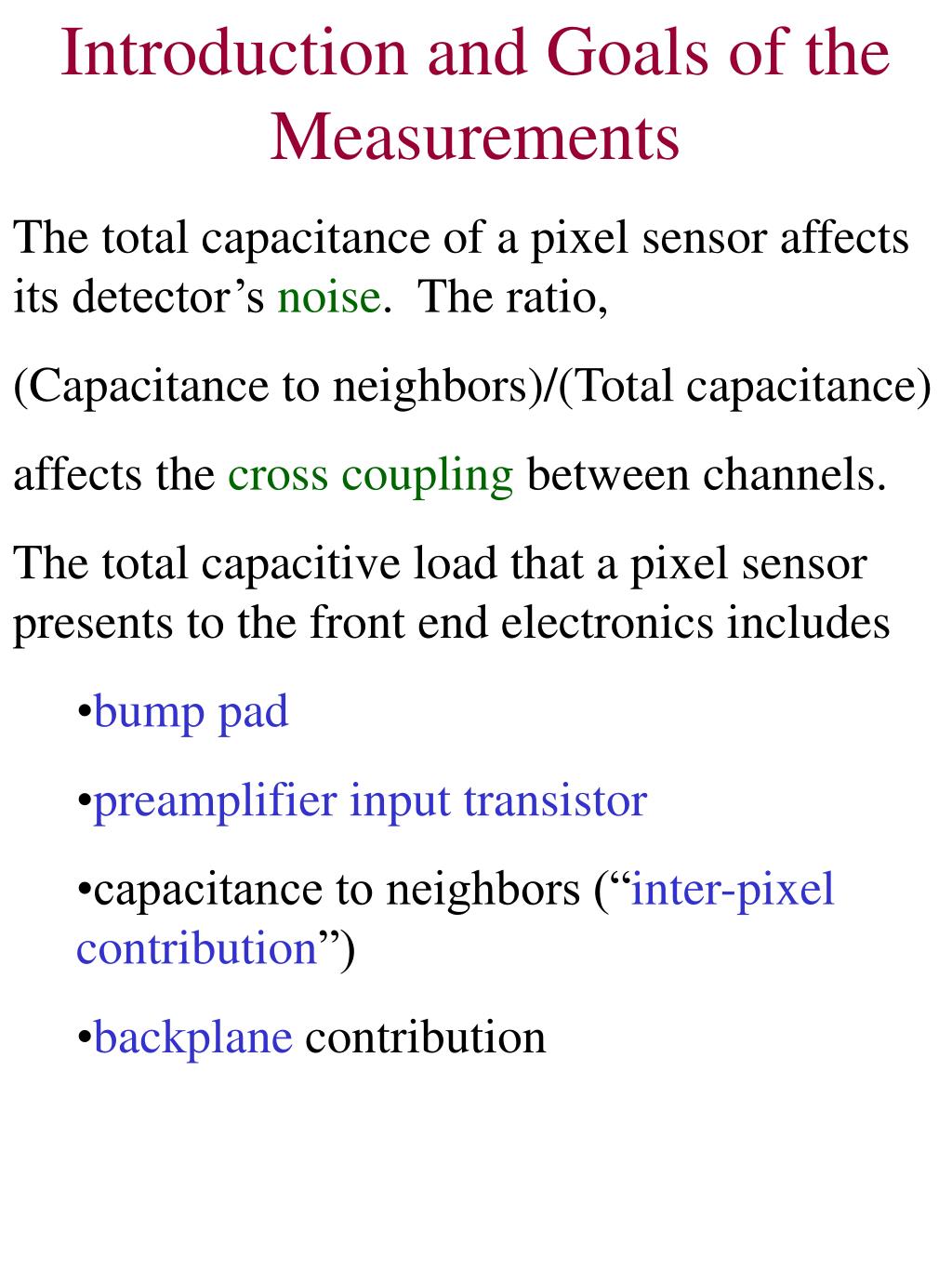 Introduction and Goals of the Measurements

The total capacitance of a pixel sensor affects its detector’s noise. The ratio,

(Capacitance to neighbors)/(Total capacitance)

affects the cross coupling between channels.

The total capacitive load that a pixel sensor presents to the front end electronics includes

•bump pad

•preamplifier input transistor

•capacitance to neighbors (“inter-pixel contribution”)

•backplane contribution